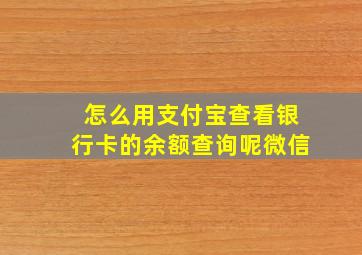 怎么用支付宝查看银行卡的余额查询呢微信